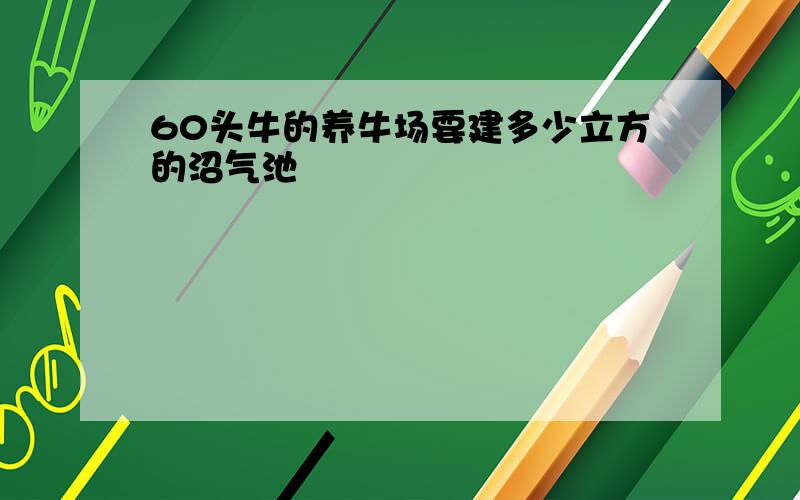 60头牛的养牛场要建多少立方的沼气池